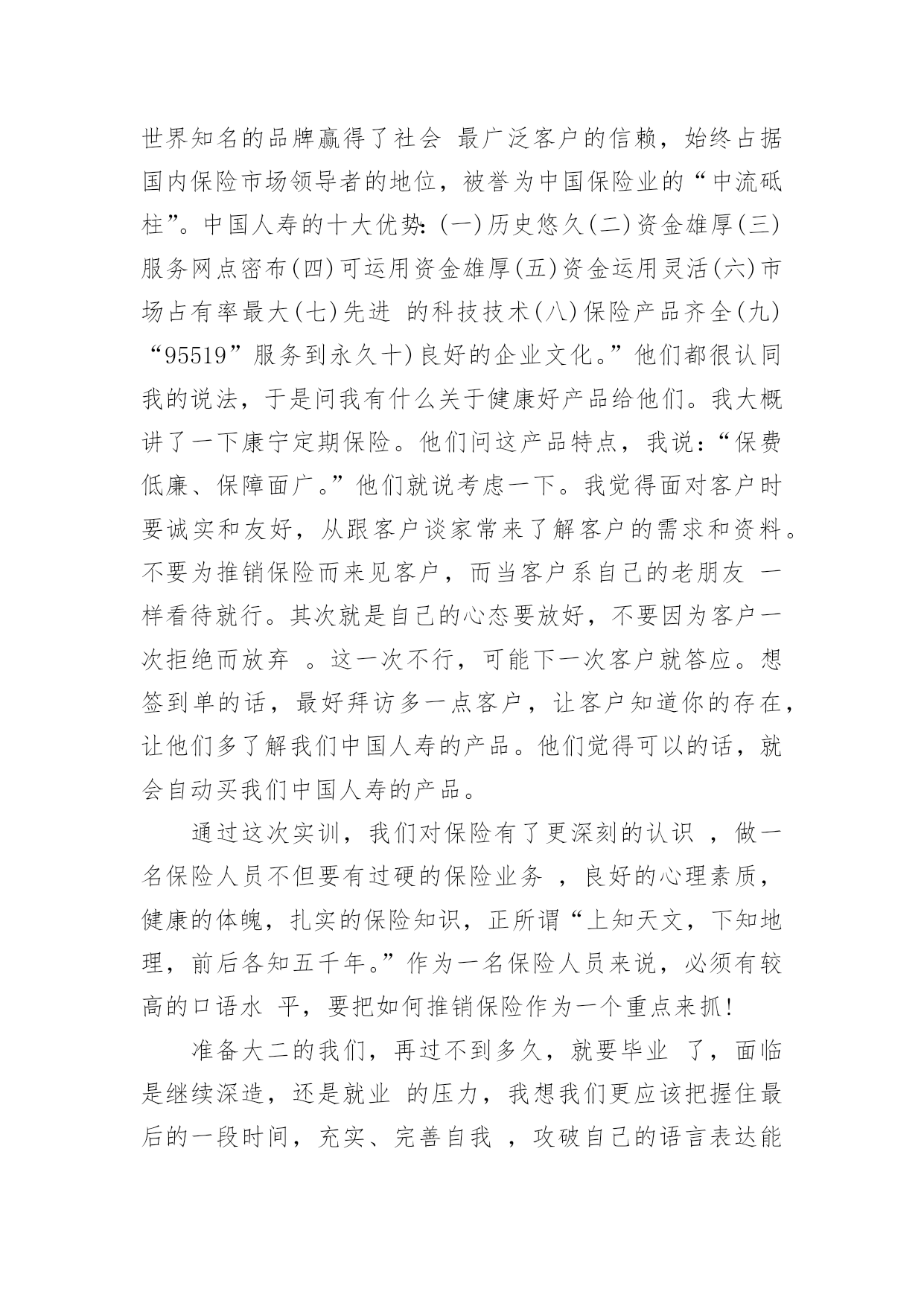 世界知名的品牌赢得了社会 最广泛客户的信赖，始终占据国内保险市场领导者的地位，被誉为中国保险业的“中流砥柱”。中国人寿的十大优势：(一)历史悠久(二)资金雄厚(三)服务网点密布(四)可运用资金雄厚(五)资金运用灵活(六)市场占有率最大(七)先进 的科技技术(八)保险产品齐全(九)“95519”服务到永久十)良好的企业文化。”他们都很认同我的说法，于是问我有什么关于健康好产品给他们。我大概讲了一下康宁定期保险。他们问这产品特点，我说：“保费低廉、保障面广。”他们就说考虑一下。我觉得面对客户时要诚实和友好，从跟客户谈家常来了解客户的需求和资料。不要为推销保险而来见客户，而当客户系自己的老朋友 一样看待就行。其次就是自己的心态要放好，不要因为客户一次拒绝而放弃 。这一次不行，可能下一次客户就答应。想签到单的话，最好拜访多一点客户，让客户知道你的存在，让他们多了解我们中国人寿的产品。他们觉得可以的话，就会自动买我们中国人寿的产品。

通过这次实训，我们对保险有了更深刻的认识 ，做一名保险人员不但要有过硬的保险业务 ，良好的心理素质，健康的体魄，扎实的保险知识，正所谓“上知天文，下知地理，前后各知五千年。”作为一名保险人员来说，必须有较高的口语水 平，要把如何推销保险作为一个重点来抓!

准备大二的我们，再过不到多久，就要毕业 了，面临是继续深造，还是就业 的压力，我想我们更应该把握住最后的一段时间，充实、完善自我 ，攻破自己的语言表达能